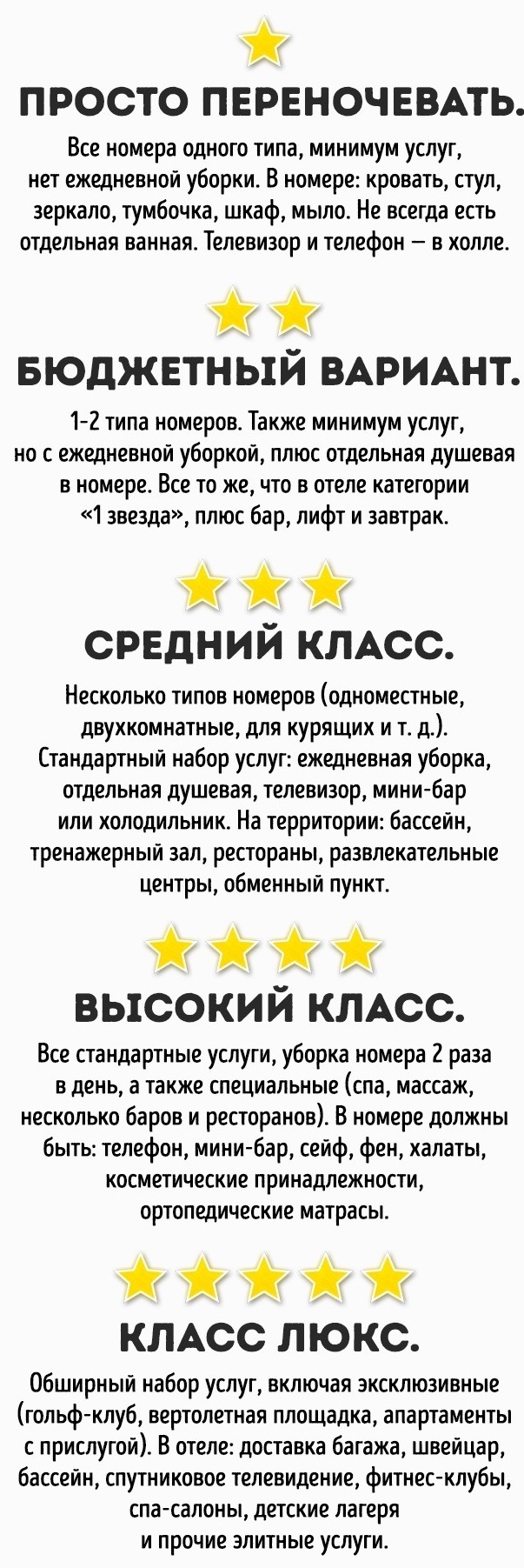 ПРОСТО ПЕРЕНОЧЕВАТЬ.

Все номера одного типа, минимум услуг, нет ежедневной уборки. В номере: кровать, стул, зеркало, тумбочка, шкаф, мыло. Не всегда есть отдельная ванная. Телевизор и телефон — в холле.

БЮДЖЕТНЫЙ ВАРИАНТ.

1-2 типа номеров. Также минимум услуг, но с ежедневной уборкой, плюс отдельная душевая в номере. Все то же, что в отеле категории «1 звезда», плюс бар, лифт и завтрак.

СРЕДНИЙ КЛАСС.

Несколько типов номеров (одноместные, двухкомнатные, для курящих и т. д.). Стандартный набор услуг: ежедневная уборка, отдельная душевая, телевизор, мини-бар или холодильник. На территории: бассейн, тренажерный зал, рестораны, развлекательные центры, обменный пункт.

ВЫСОКИЙ КЛАСС.

Все стандартные услуги, уборка номера 2 раза в день, а также специальные (спа, массаж, несколько баров и ресторанов). В номере должны быть: телефон, мини-бар, сейф, фен, халаты, косметические принадлежности, ортопедические матрасы.

КЛАСС ЛЮКС.

Обширный набор услуг, включая эксклюзивные (гольф-клуб, вертолетная площадка, апартаменты с прислугой). В отеле: доставка багажа, швейцар, бассейн, спутниковое телевидение, фитнес-клубы, спа-салоны, детские лагеря и прочие элитные услуги.